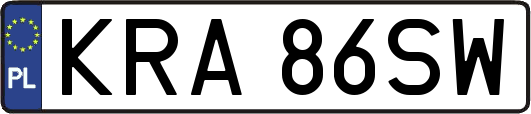 PL
KRA 86SW